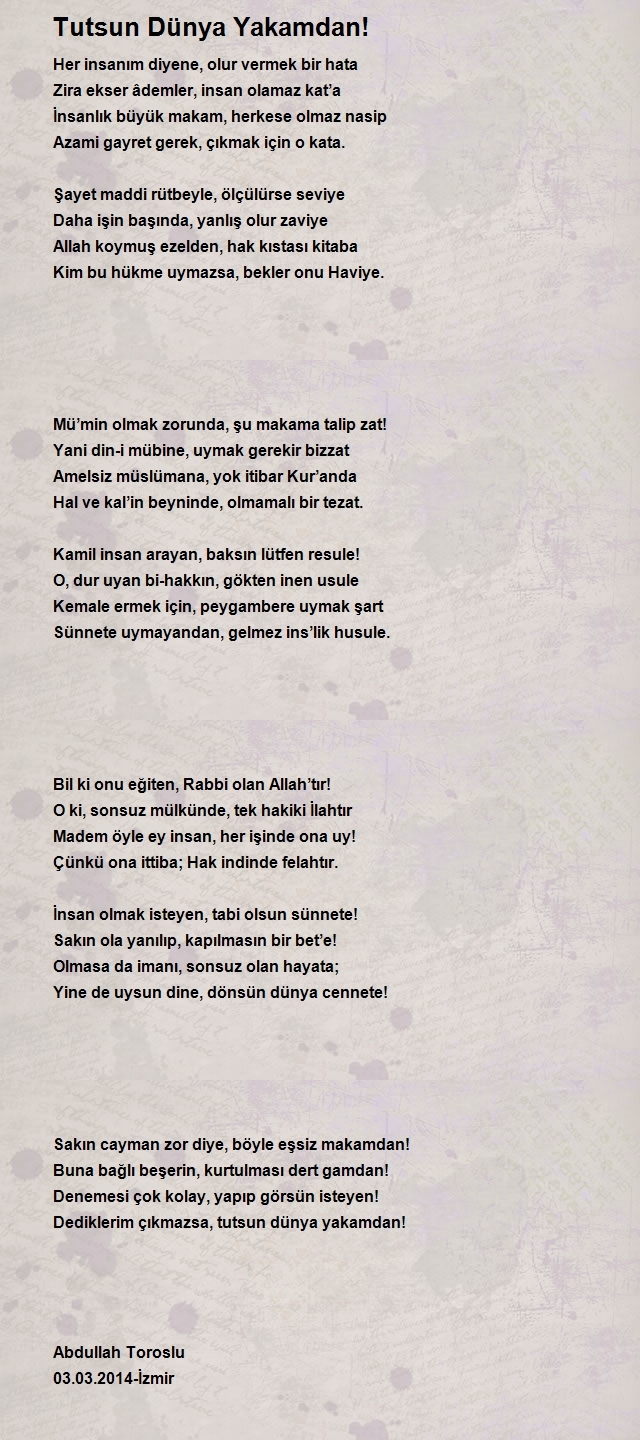 Tutsun Dünya Yakamdan!

Her insanım diyene, olur vermek bir hata
Zira ekser âdemler, insan olamaz kat'a
İnsanlık büyük makam, herkese olmaz nasip
Azami gayret gerek, çıkmak için o kata.

Şayet maddi rütbeyle, ölçülürse seviye
Daha işin başında, yanlış olur zaviye
Allah koymuş ezelden, hak kıstası kitaba
Kim bu hükme uymazsa, bekler onu Haviye.

Mü'min olmak zorunda, şu makama talip zat!
Yani din-i mübine, uymak gerekir bizzat
Amelsiz müslümana, yok itibar Kur'anda
Hal ve kal'in beyninde, olmamalı bir tezat.

Kamil insan arayan, baksın lütfen resule!
O, dur uyan bi-hakkın, gökten inen usule
Kemale ermek için, peygambere uymak şart
Sünnete uymayandan, gelmez ins'lik husule.

Bil ki onu eğiten, Rabbi olan Allah'tır!
O ki, sonsuz mülkünde, tek hakiki İlahtır
Madem öyle ey insan, her işinde ona uy!
Çünkü ona ittiba; Hak indinde felahtır.

İnsan olmak isteyen, tabi olsun sünnete!
Sakın ola yanılıp, kapılmasın bir bet'e!
Olmasa da imanı, sonsuz olan hayata;
Yine de uysun dine, dönsün dünya cennete!

Sakın cayman zor diye, böyle eşsiz makamdan!
Buna bağlı beşerin, kurtulması dert gamdan!
Denemesi çok kolay, yapıp görsün isteyen!
Dediklerim çıkmazsa, tutsun dünya yakamdan!

Abdullah Toroslu
03.03.2014-İzmir